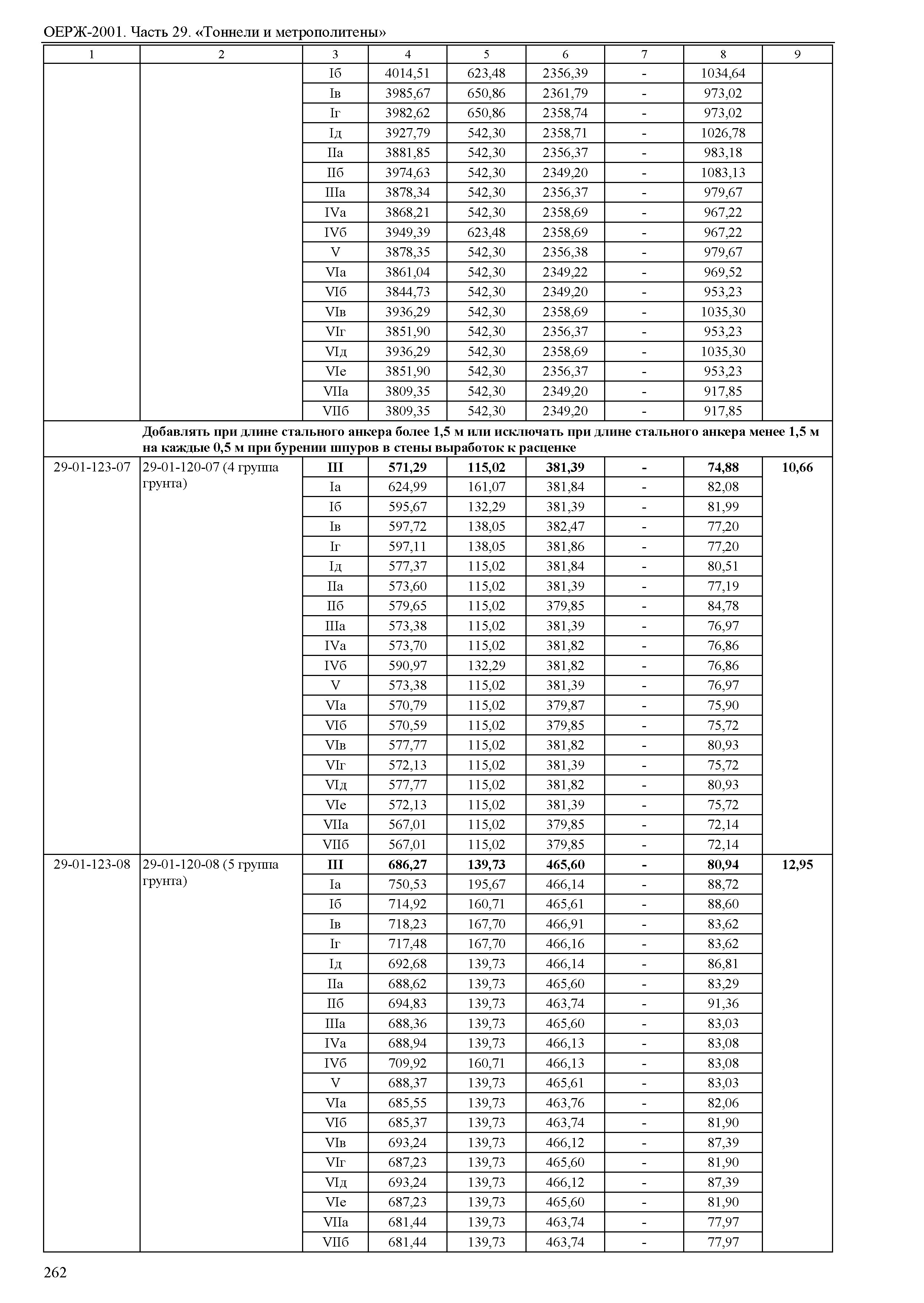 ОЕРЖ-2001. Часть 29. «Тоннели и метрополитены»

| 1 | 2 | 3 | 4 | 5 | 6 | 7 | 8 | 9 |
|---|---|---|---|---|---|---|---|---|
| | | Iб | 4014,51 | 623,48 | 2356,39 | - | 1034,64 | |
| | | Iв | 3985,67 | 650,86 | 2361,79 | - | 973,02 | |
| | | Iг | 3982,62 | 650,86 | 2358,74 | - | 973,02 | |
| | | Iд | 3927,79 | 542,30 | 2358,71 | - | 1026,78 | |
| | | IIа | 3881,85 | 542,30 | 2356,37 | - | 983,18 | |
| | | IIб | 3974,63 | 542,30 | 2349,20 | - | 1083,13 | |
| | | IIIа | 3878,34 | 542,30 | 2356,37 | - | 979,67 | |
| | | IVа | 3868,21 | 542,30 | 2358,69 | - | 967,22 | |
| | | IVб | 3949,39 | 623,48 | 2358,69 | - | 967,22 | |
| | | V | 3878,35 | 542,30 | 2356,38 | - | 979,67 | |
| | | VIа | 3861,04 | 542,30 | 2349,22 | - | 969,52 | |
| | | VIб | 3844,73 | 542,30 | 2349,20 | - | 953,23 | |
| | | VIв | 3936,29 | 542,30 | 2358,69 | - | 1035,30 | |
| | | VIг | 3851,90 | 542,30 | 2356,37 | - | 953,23 | |
| | | VIд | 3936,29 | 542,30 | 2358,69 | - | 1035,30 | |
| | | VIе | 3851,90 | 542,30 | 2356,37 | - | 953,23 | |
| | | VIIа | 3809,35 | 542,30 | 2349,20 | - | 917,85 | |
| | | VIIб | 3809,35 | 542,30 | 2349,20 | - | 917,85 | |
| | **Добавлять при длине стального анкера более 1,5 м или исключать при длине стального анкера менее 1,5 м на каждые 0,5 м при бурении шпуров в стены выработок к расценке** | | | | | | | |
| 29-01-123-07 | 29-01-120-07 (4 группа грунта) | **III** | **571,29** | **115,02** | **381,39** | **-** | **74,88** | **10,66** |
| | | Iа | 624,99 | 161,07 | 381,84 | - | 82,08 | |
| | | Iб | 595,67 | 132,29 | 381,39 | - | 81,99 | |
| | | Iв | 597,72 | 138,05 | 382,47 | - | 77,20 | |
| | | Iг | 597,11 | 138,05 | 381,86 | - | 77,20 | |
| | | Iд | 577,37 | 115,02 | 381,84 | - | 80,51 | |
| | | IIа | 573,60 | 115,02 | 381,39 | - | 77,19 | |
| | | IIб | 579,65 | 115,02 | 379,85 | - | 84,78 | |
| | | IIIа | 573,38 | 115,02 | 381,39 | - | 76,97 | |
| | | IVа | 573,70 | 115,02 | 381,82 | - | 76,86 | |
| | | IVб | 590,97 | 132,29 | 381,82 | - | 76,86 | |
| | | V | 573,38 | 115,02 | 381,39 | - | 76,97 | |
| | | VIа | 570,79 | 115,02 | 379,87 | - | 75,90 | |
| | | VIб | 570,59 | 115,02 | 379,85 | - | 75,72 | |
| | | VIв | 577,77 | 115,02 | 381,82 | - | 80,93 | |
| | | VIг | 572,13 | 115,02 | 381,39 | - | 75,72 | |
| | | VIд | 577,77 | 115,02 | 381,82 | - | 80,93 | |
| | | VIе | 572,13 | 115,02 | 381,39 | - | 75,72 | |
| | | VIIа | 567,01 | 115,02 | 379,85 | - | 72,14 | |
| | | VIIб | 567,01 | 115,02 | 379,85 | - | 72,14 | |
| 29-01-123-08 | 29-01-120-08 (5 группа грунта) | **III** | **686,27** | **139,73** | **465,60** | **-** | **80,94** | **12,95** |
| | | Iа | 750,53 | 195,67 | 466,14 | - | 88,72 | |
| | | Iб | 714,92 | 160,71 | 465,61 | - | 88,60 | |
| | | Iв | 718,23 | 167,70 | 466,91 | - | 83,62 | |
| | | Iг | 717,48 | 167,70 | 466,16 | - | 83,62 | |
| | | Iд | 692,68 | 139,73 | 466,14 | - | 86,81 | |
| | | IIа | 688,62 | 139,73 | 465,60 | - | 83,29 | |
| | | IIб | 694,83 | 139,73 | 463,74 | - | 91,36 | |
| | | IIIа | 688,36 | 139,73 | 465,60 | - | 83,03 | |
| | | IVа | 688,94 | 139,73 | 466,13 | - | 83,08 | |
| | | IVб | 709,92 | 160,71 | 466,13 | - | 83,08 | |
| | | V | 688,37 | 139,73 | 465,61 | - | 83,03 | |
| | | VIа | 685,55 | 139,73 | 463,76 | - | 82,06 | |
| | | VIб | 685,37 | 139,73 | 463,74 | - | 81,90 | |
| | | VIв | 693,24 | 139,73 | 466,12 | - | 87,39 | |
| | | VIг | 687,23 | 139,73 | 465,60 | - | 81,90 | |
| | | VIд | 693,24 | 139,73 | 466,12 | - | 87,39 | |
| | | VIе | 687,23 | 139,73 | 465,60 | - | 81,90 | |
| | | VIIа | 681,44 | 139,73 | 463,74 | - | 77,97 | |
| | | VIIб | 681,44 | 139,73 | 463,74 | - | 77,97 | |

262